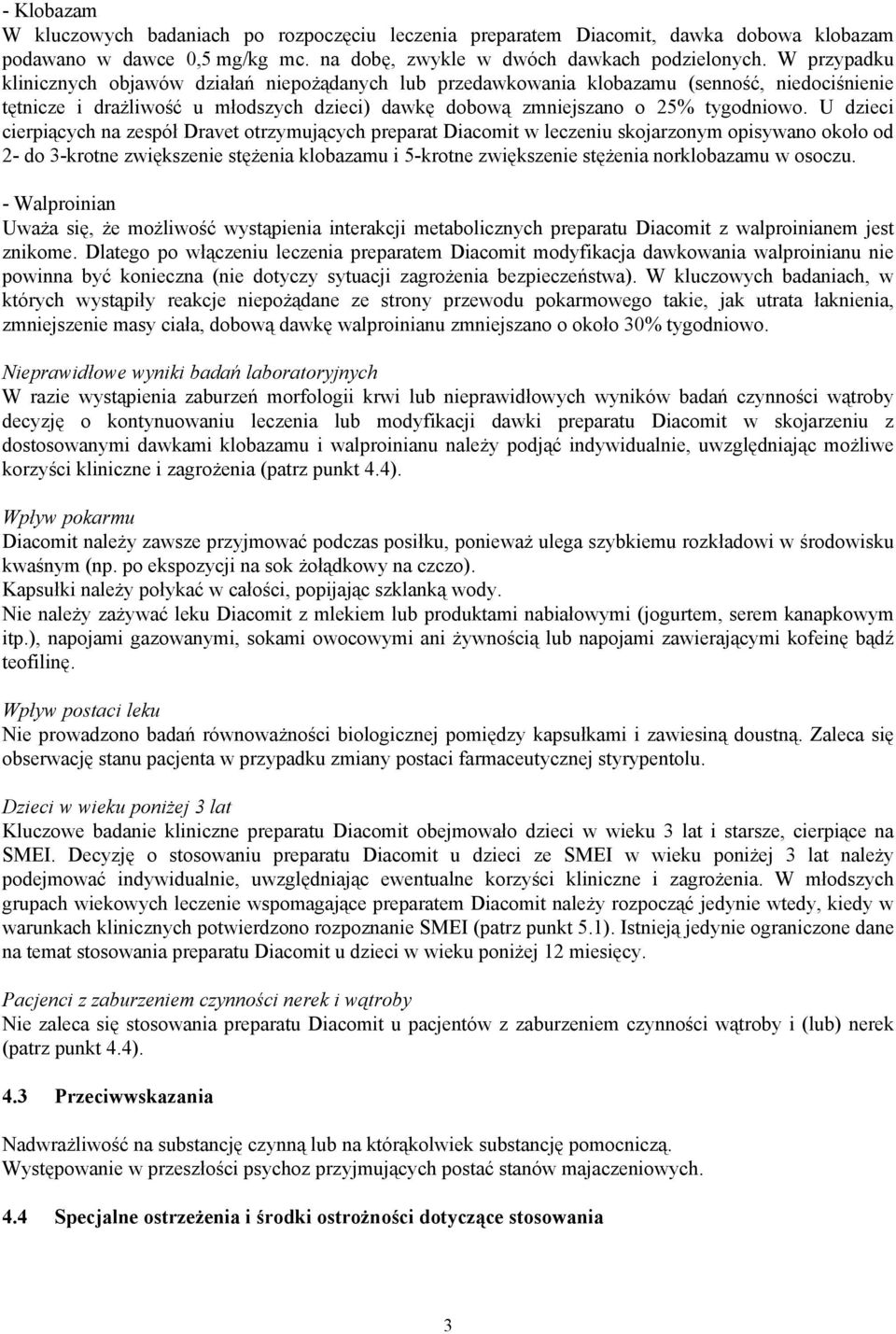 - Klobazam
W kluczowych badaniach po rozpoczęciu leczenia preparatem Diacomit, dawka dobowa klobazam podawano w dawce 0,5 mg/kg mc. na dobę, zwykle w dwóch dawkach podzielonych. W przypadku klinicznych objawów działań niepożądanych lub przedawkowania klobazamu (senność, niedociśnienie tętnicze i drażliwość u młodszych dzieci) dawkę dobową zmniejszano o 25% tygodniowo. U dzieci cierpiących na zespół Dravet otrzymujących preparat Diacomit w leczeniu skojarzonym opisywano około od 2- do 3-krotne zwiększenie stężenia klobazamu i 5-krotne zwiększenie stężenia norklobazamu w osoczu.

- Walproinian
Uważa się, że możliwość wystąpienia interakcji metabolicznych preparatu Diacomit z walproinianem jest znikome. Dlatego po włączeniu leczenia preparatem Diacomit modyfikacja dawkowania walproinianu nie powinna być konieczna (nie dotyczy sytuacji zagrożenia bezpieczeństwa). W kluczowych badaniach, w których wystąpiły reakcje niepożądane ze strony przewodu pokarmowego takie, jak utrata łaknienia, zmniejszenie masy ciała, dobową dawkę walproinianu zmniejszano o około 30% tygodniowo.

Nieprawidłowe wyniki badań laboratoryjnych
W razie wystąpienia zaburzeń morfologii krwi lub nieprawidłowych wyników badań czynności wątroby decyzję o kontynuowaniu leczenia lub modyfikacji dawki preparatu Diacomit w skojarzeniu z dostosowanymi dawkami klobazamu i walproinianu należy podjąć indywidualnie, uwzględniając możliwe korzyści kliniczne i zagrożenia (patrz punkt 4.4).

Wpływ pokarmu
Diacomit należy zawsze przyjmować podczas posiłku, ponieważ ulega szybkiemu rozkładowi w środowisku kwaśnym (np. po ekspozycji na sok żołądkowy na czczo).
Kapsułki należy połykać w całości, popijając szklanką wody.
Nie należy zażywać leku Diacomit z mlekiem lub produktami nabiałowymi (jogurtem, serem kanapkowym itp.), napojami gazowanymi, sokami owocowymi ani żywnością lub napojami zawierającymi kofeinę bądź teofilinę.

Wpływ postaci leku
Nie prowadzono badań równoważności biologicznej pomiędzy kapsułkami i zawiesiną doustną. Zaleca się obserwację stanu pacjenta w przypadku zmiany postaci farmaceutycznej styrypentolu.

Dzieci w wieku poniżej 3 lat
Kluczowe badanie kliniczne preparatu Diacomit obejmowało dzieci w wieku 3 lat i starsze, cierpiące na SMEI. Decyzję o stosowaniu preparatu Diacomit u dzieci ze SMEI w wieku poniżej 3 lat należy podejmować indywidualnie, uwzględniając ewentualne korzyści kliniczne i zagrożenia. W młodszych grupach wiekowych leczenie wspomagające preparatem Diacomit należy rozpocząć jedynie wtedy, kiedy w warunkach klinicznych potwierdzono rozpoznanie SMEI (patrz punkt 5.1). Istnieją jedynie ograniczone dane na temat stosowania preparatu Diacomit u dzieci w wieku poniżej 12 miesięcy.

Pacjenci z zaburzeniem czynności nerek i wątroby
Nie zaleca się stosowania preparatu Diacomit u pacjentów z zaburzeniem czynności wątroby i (lub) nerek (patrz punkt 4.4).

4.3 Przeciwwskazania

Nadwrażliwość na substancję czynną lub na którąkolwiek substancję pomocniczą.
Występowanie w przeszłości psychoz przyjmujących postać stanów majaczeniowych.

4.4 Specjalne ostrzeżenia i środki ostrożności dotyczące stosowania

3